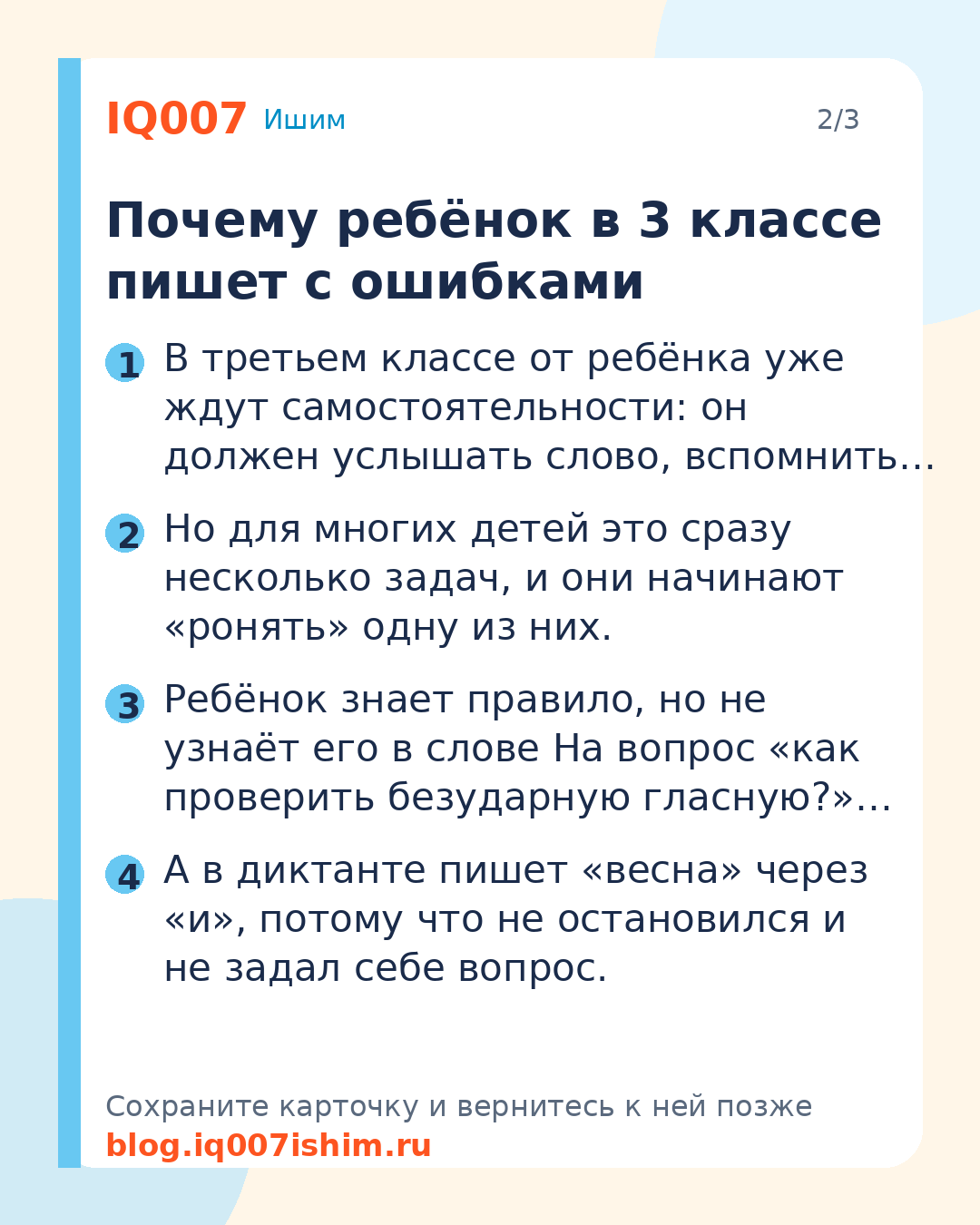 IQ007 Ишим

2/3

Почему ребёнок в 3 классе пишет с ошибками

1 В третьем классе от ребёнка уже ждут самостоятельности: он должен услышать слово, вспомнить…

2 Но для многих детей это сразу несколько задач, и они начинают «ронять» одну из них.

3 Ребёнок знает правило, но не узнаёт его в слове На вопрос «как проверить безударную гласную?»…

4 А в диктанте пишет «весна» через «и», потому что не остановился и не задал себе вопрос.

Сохраните карточку и вернитесь к ней позже
blog.iq007ishim.ru